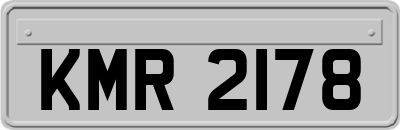 KMR 2178